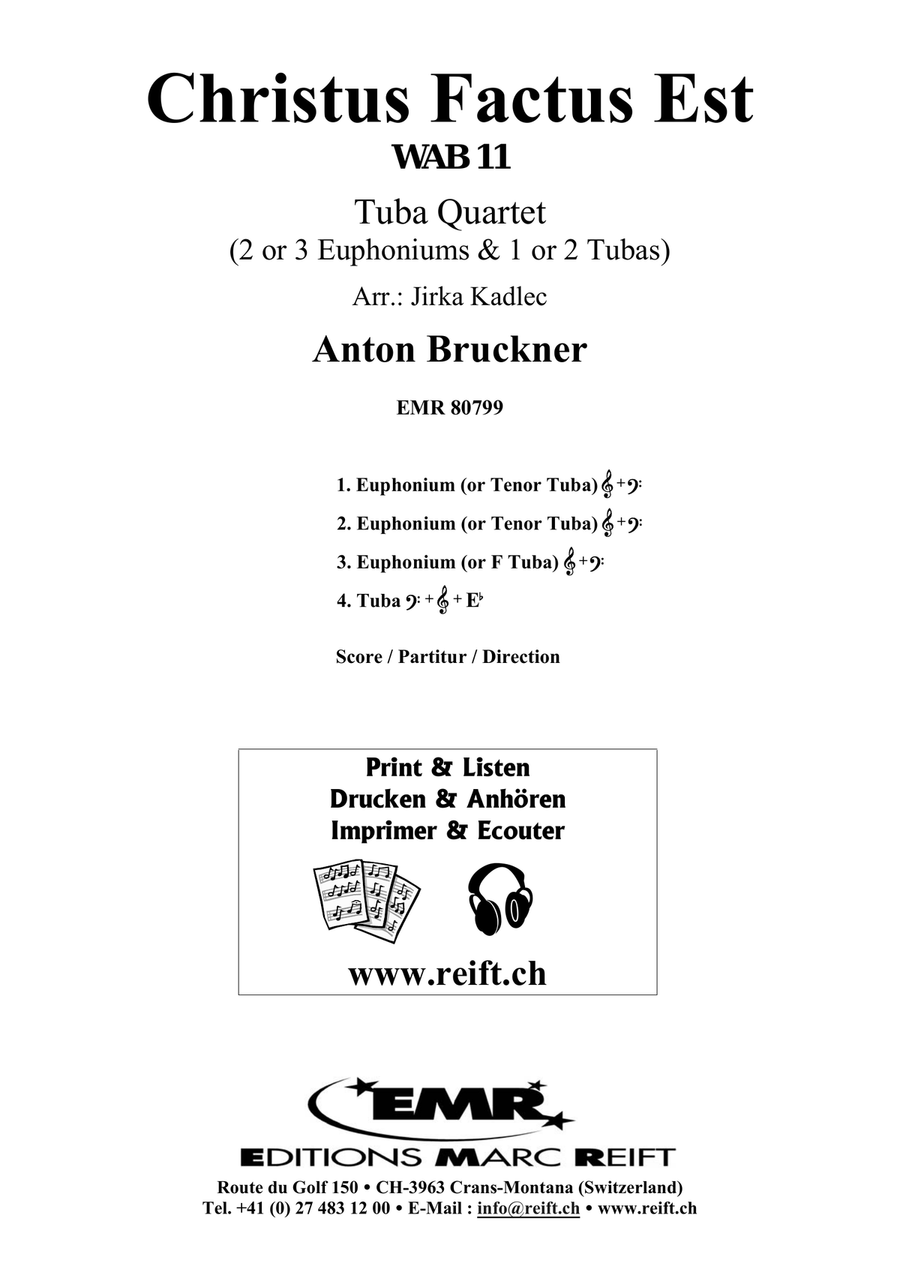 Christus Factus Est
WAB 11

Tuba Quartet
(2 or 3 Euphoniums & 1 or 2 Tubas)

Arr.: Jirka Kadlec

Anton Bruckner

EMR 80799

1. Euphonium (or Tenor Tuba) 𝄞 + 𝄢

2. Euphonium (or Tenor Tuba) 𝄞 + 𝄢

3. Euphonium (or F Tuba) 𝄞 + 𝄢

4. Tuba 𝄢 + 𝄞 + E♭

Score / Partitur / Direction

Print & Listen
Drucken & Anhören
Imprimer & Ecouter

www.reift.ch

EMR

EDITIONS MARC REIFT

Route du Golf 150 • CH-3963 Crans-Montana (Switzerland)
Tel. +41 (0) 27 483 12 00 • E-Mail : info@reift.ch • www.reift.ch